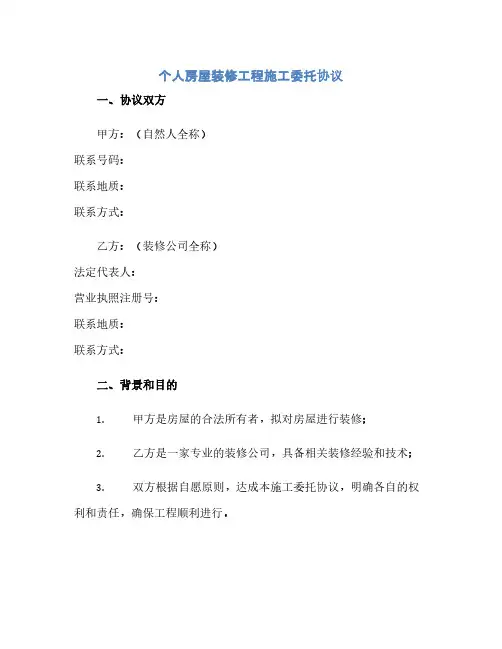 个人房屋装修工程施工委托协议

一、协议双方

甲方：（自然人全称）

联系号码：

联系地质：

联系方式：

乙方：（装修公司全称）

法定代表人：

营业执照注册号：

联系地质：

联系方式：

二、背景和目的

1. 甲方是房屋的合法所有者，拟对房屋进行装修；

2. 乙方是一家专业的装修公司，具备相关装修经验和技术；

3. 双方根据自愿原则，达成本施工委托协议，明确各自的权利和责任，确保工程顺利进行。